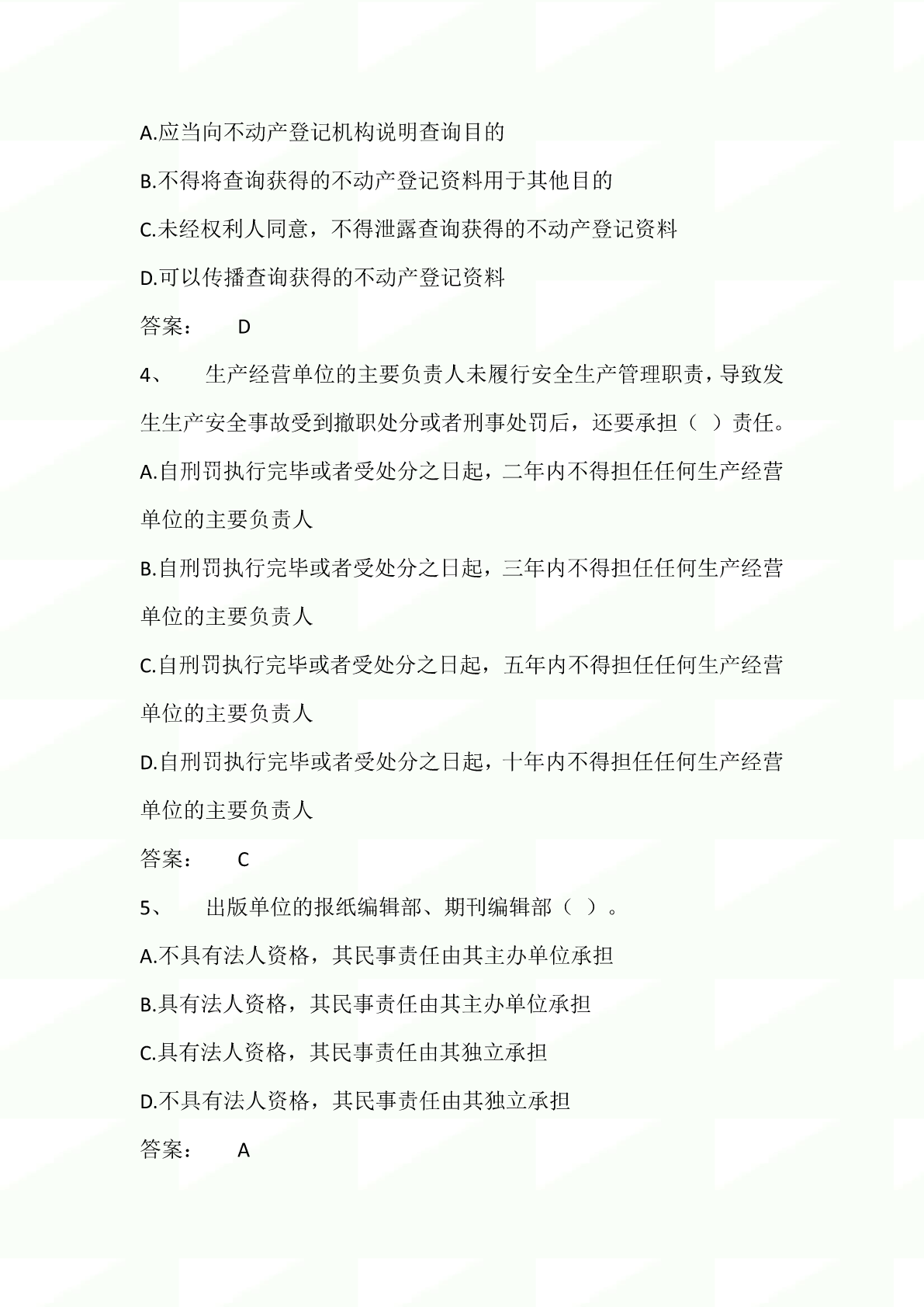 A.应当向不动产登记机构说明查询目的

B.不得将查询获得的不动产登记资料用于其他目的

C.未经权利人同意，不得泄露查询获得的不动产登记资料

D.可以传播查询获得的不动产登记资料

答案：　D

4、　生产经营单位的主要负责人未履行安全生产管理职责，导致发生生产安全事故受到撤职处分或者刑事处罚后，还要承担（ ）责任。

A.自刑罚执行完毕或者受处分之日起，二年内不得担任任何生产经营单位的主要负责人

B.自刑罚执行完毕或者受处分之日起，三年内不得担任任何生产经营单位的主要负责人

C.自刑罚执行完毕或者受处分之日起，五年内不得担任任何生产经营单位的主要负责人

D.自刑罚执行完毕或者受处分之日起，十年内不得担任任何生产经营单位的主要负责人

答案：　C

5、　出版单位的报纸编辑部、期刊编辑部（ ）。

A.不具有法人资格，其民事责任由其主办单位承担

B.具有法人资格，其民事责任由其主办单位承担

C.具有法人资格，其民事责任由其独立承担

D.不具有法人资格，其民事责任由其独立承担

答案：　A